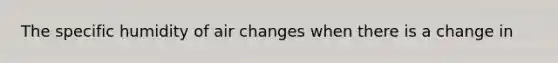 The specific humidity of air changes when there is a change in